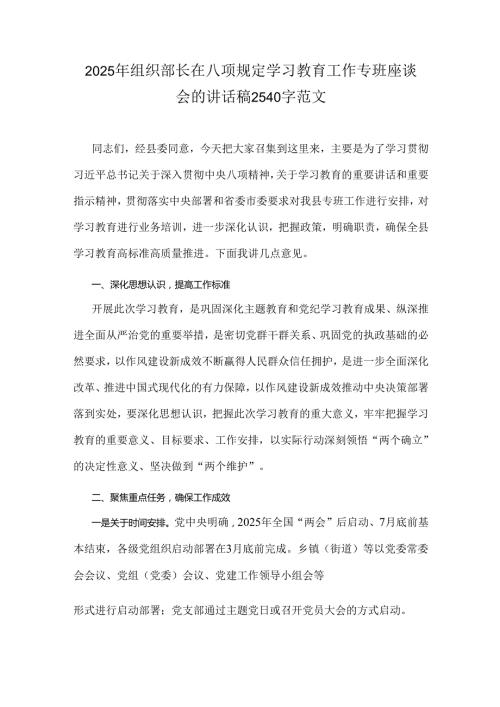 2025年组织部长在八项规定学习教育工作专班座谈会的讲话稿2540字范文

同志们，经县委同意，今天把大家召集到这里来，主要是为了学习贯彻习近平总书记关于深入贯彻中央八项精神，关于学习教育的重要讲话和重要指示精神，贯彻落实中央部署和省委市委要求对我县专班工作进行安排，对学习教育进行业务培训，进一步深化认识，把握政策，明确职责，确保全县学习教育高标准高质量推进。下面我讲几点意见。

一、深化思想认识，提高工作标准

开展此次学习教育，是巩固深化主题教育和党纪学习教育成果、纵深推进全面从严治党的重要举措，是密切党群干群关系、巩固党的执政基础的必然要求，以作风建设新成效不断赢得人民群众信任拥护，是进一步全面深化改革、推进中国式现代化的有力保障，以作风建设新成效推动中央决策部署落到实处，要深化思想认识，把握此次学习教育的重大意义，牢牢把握学习教育的重要意义、目标要求、工作安排，以实际行动深刻领悟“两个确立”的决定性意义、坚决做到“两个维护”。

二、聚焦重点任务，确保工作成效

一是关于时间安排。党中央明确，2025年全国“两会”后启动、7月底前基本结束，各级党组织启动部署在3月底前完成。乡镇（街道）等以党委常委会会议、党组（党委）会议、党建工作领导小组会等

形式进行启动部署；党支部通过主题党日或召开党员大会的方式启动。